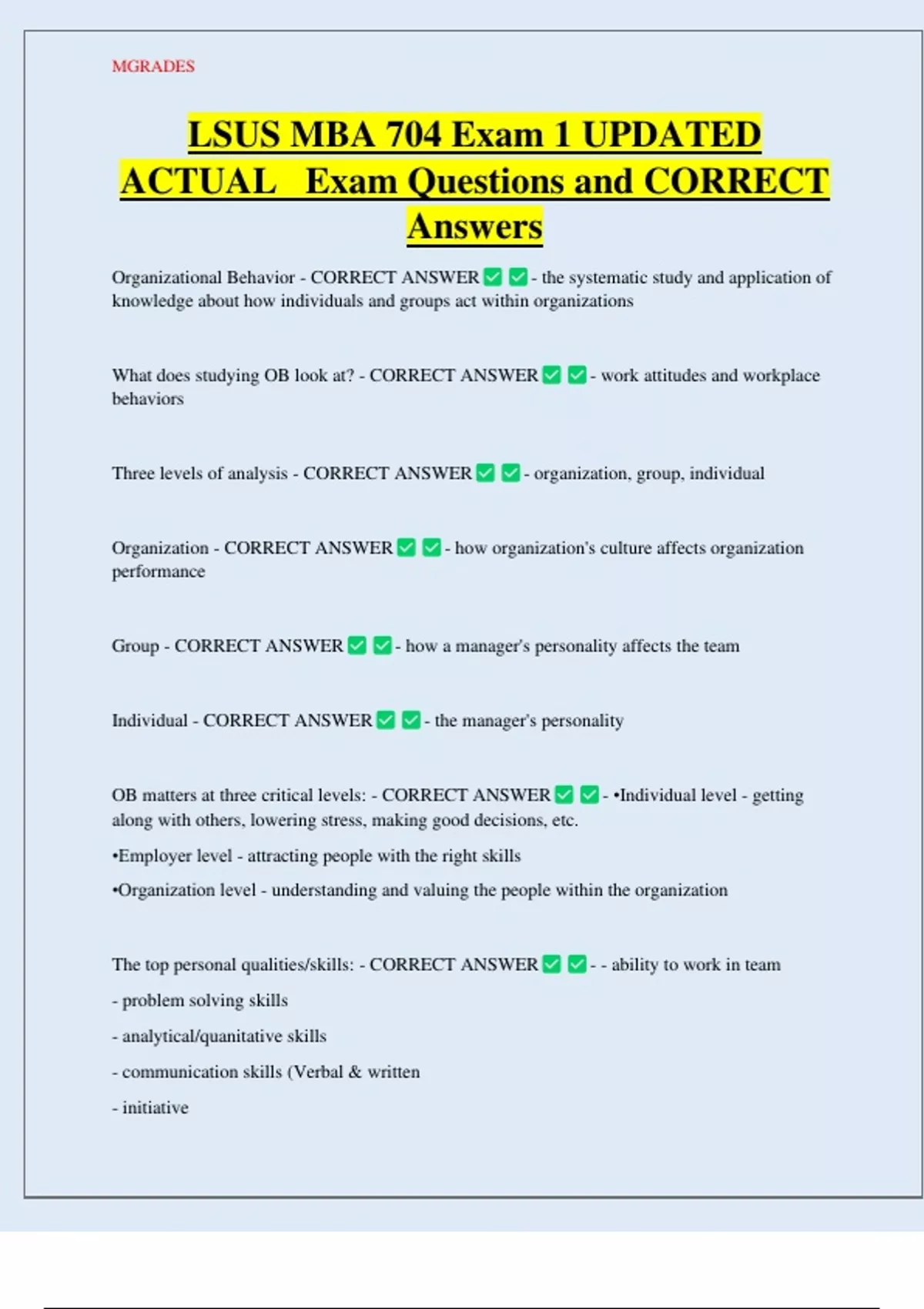 MGRADES

LSUS MBA 704 Exam 1 UPDATED ACTUAL Exam Questions and CORRECT Answers

Organizational Behavior - CORRECT ANSWER ✅ ✅ - the systematic study and application of knowledge about how individuals and groups act within organizations

What does studying OB look at? - CORRECT ANSWER ✅ ✅ - work attitudes and workplace behaviors

Three levels of analysis - CORRECT ANSWER ✅ ✅ - organization, group, individual

Organization - CORRECT ANSWER ✅ ✅ - how organization's culture affects organization performance

Group - CORRECT ANSWER ✅ ✅ - how a manager's personality affects the team

Individual - CORRECT ANSWER ✅ ✅ - the manager's personality

OB matters at three critical levels: - CORRECT ANSWER ✅ ✅ - •Individual level - getting along with others, lowering stress, making good decisions, etc.

•Employer level - attracting people with the right skills

•Organization level - understanding and valuing the people within the organization

The top personal qualities/skills: - CORRECT ANSWER ✅ ✅ - - ability to work in team

- problem solving skills

- analytical/quanitative skills

- communication skills (Verbal & written

- initiative